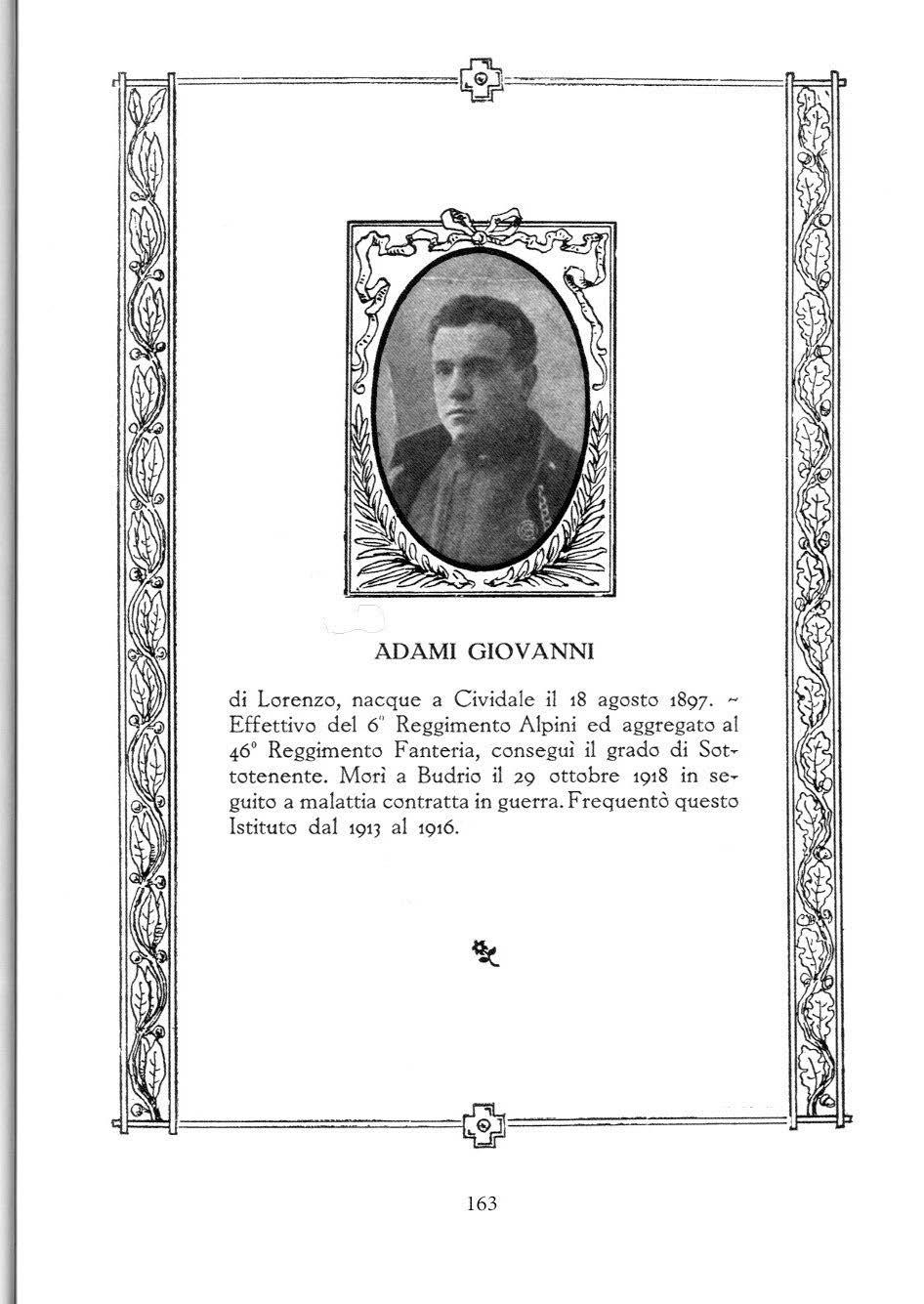 ADAMI GIOVANNI

di Lorenzo, nacque a Cividale il 18 agosto 1897. ~ Effettivo del 6° Reggimento Alpini ed aggregato al 46° Reggimento Fanteria, conseguì il grado di Sottotenente. Morì a Budrio il 29 ottobre 1918 in seguito a malattia contratta in guerra. Frequentò questo Istituto dal 1913 al 1916.

163